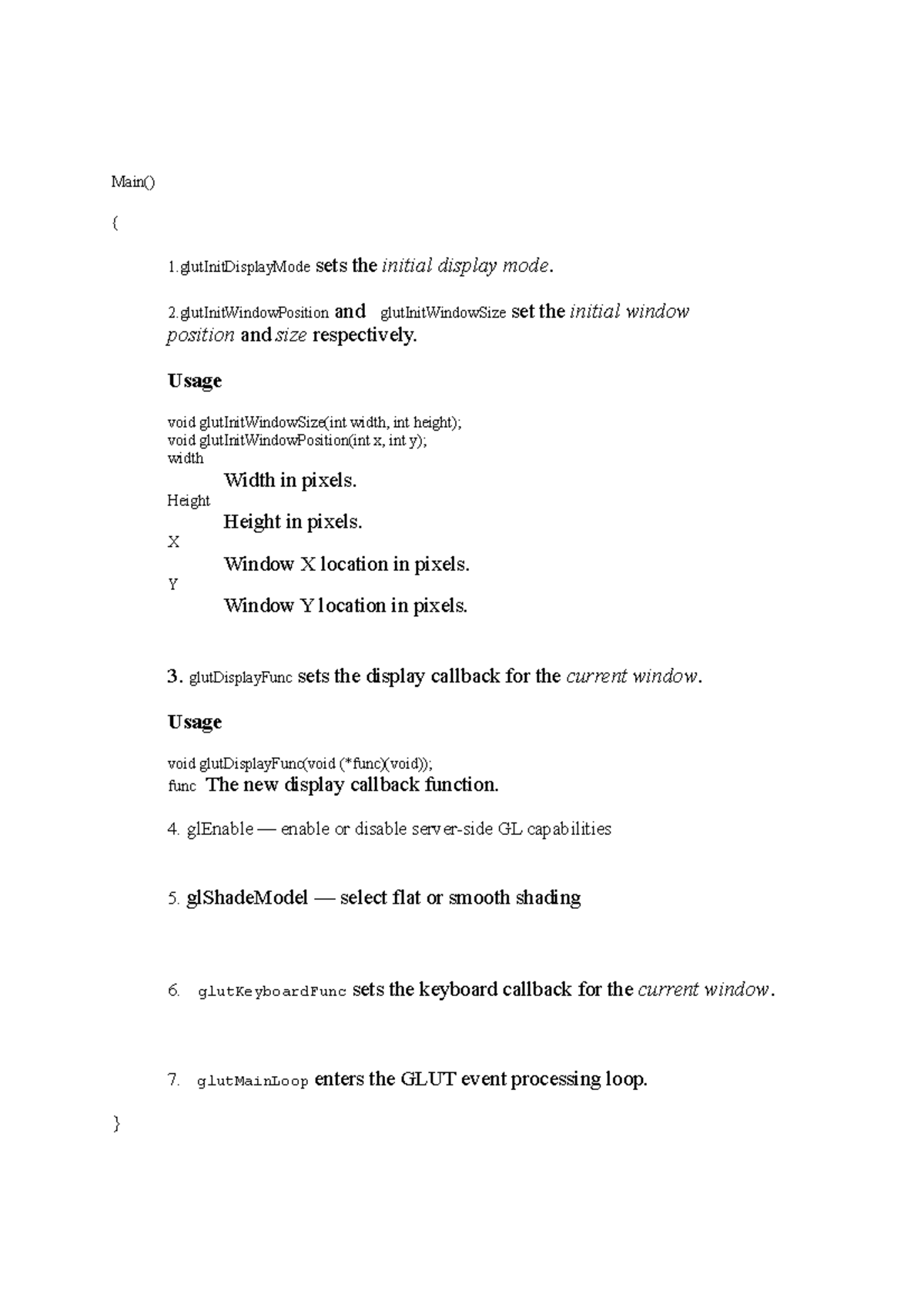 Main()

{

1.glutInitDisplayMode sets the initial display mode.

2.glutInitWindowPosition and glutInitWindowSize set the initial window position and size respectively.

Usage

void glutInitWindowSize(int width, int height);
void glutInitWindowPosition(int x, int y);
width

Width in pixels.

Height

Height in pixels.

X

Window X location in pixels.

Y

Window Y location in pixels.

3. glutDisplayFunc sets the display callback for the current window.

Usage

void glutDisplayFunc(void (*func)(void));
func The new display callback function.

4. glEnable — enable or disable server-side GL capabilities

5. glShadeModel — select flat or smooth shading

6. glutKeyboardFunc sets the keyboard callback for the current window.

7. glutMainLoop enters the GLUT event processing loop.

}